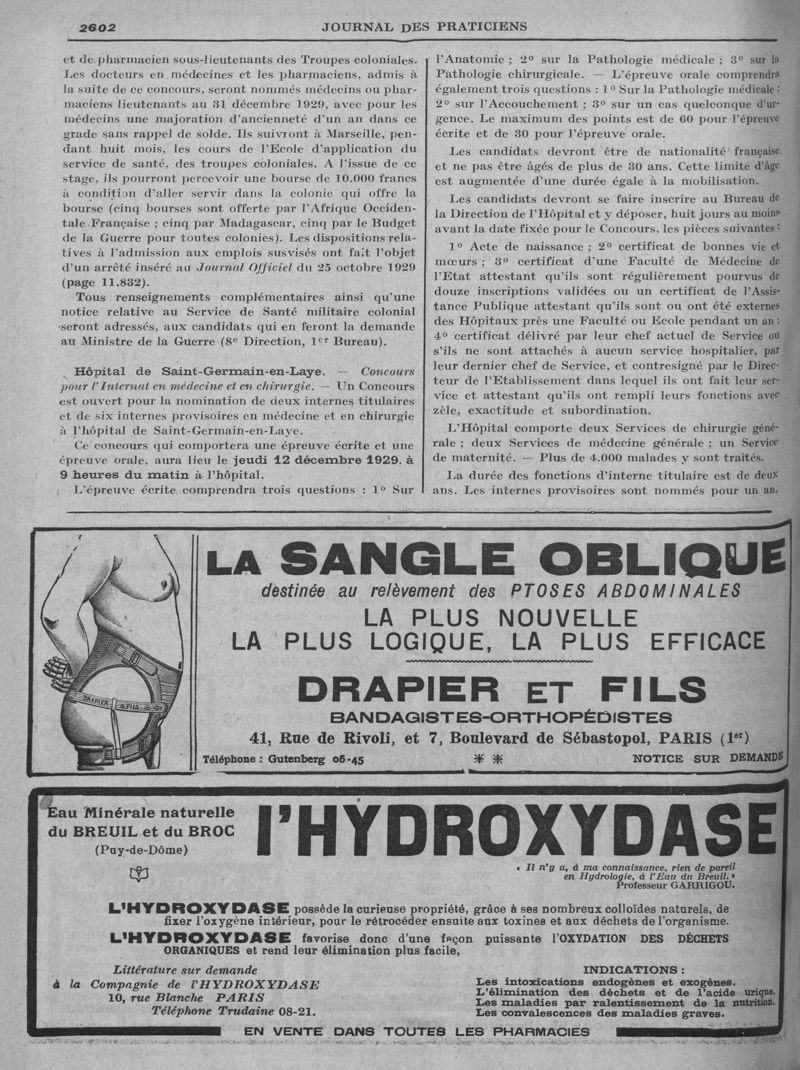 2602 JOURNAL DES PRATICIENS

et de pharmacien sous-lieutenants des Troupes coloniales. Les docteurs en médecines et les pharmaciens, admis à la suite de ce concours, seront nommés médecins ou pharmaciens lieutenants au 31 décembre 1929, avec pour les médecins une majoration d'ancienneté d'un an dans ce grade sans rappel de solde. Ils suivront à Marseille, pendant huit mois, les cours de l'Ecole d'application du service de santé, des troupes coloniales. A l'issue de ce stage, ils pourront percevoir une bourse de 10.000 francs à condition d'aller servir dans la colonie qui offre la bourse (cinq bourses sont offerte par l'Afrique Occidentale Française ; cinq par Madagascar, cinq par le Budget de la Guerre pour toutes colonies). Les dispositions relatives à l'admission aux emplois susvisés ont fait l'objet d'un arrêté inséré au Journal Officiel du 25 octobre 1929 (page 11.832).

Tous renseignements complémentaires ainsi qu'une notice relative au Service de Santé militaire colonial seront adressés, aux candidats qui en feront la demande au Ministre de la Guerre (8e Direction, 1er Bureau).

Hôpital de Saint-Germain-en-Laye. — Concours pour l'Internat en médecine et en chirurgie. — Un Concours est ouvert pour la nomination de deux internes titulaires et de six internes provisoires en médecine et en chirurgie à l'hôpital de Saint-Germain-en-Laye.

Ce concours qui comportera une épreuve écrite et une épreuve orale, aura lieu le jeudi 12 décembre 1929, à 9 heures du matin à l'hôpital.

L'épreuve écrite comprendra trois questions : 1° Sur l'Anatomie ; 2° sur la Pathologie médicale ; 3° sur la Pathologie chirurgicale. — L'épreuve orale comprendra également trois questions : 1° Sur la Pathologie médicale ; 2° sur l'Accouchement ; 3° sur un cas quelconque d'urgence. Le maximum des points est de 60 pour l'épreuve écrite et de 30 pour l'épreuve orale.

Les candidats devront être de nationalité française et ne pas être âgés de plus de 30 ans. Cette limite d'âge est augmentée d'une durée égale à la mobilisation.

Les candidats devront se faire inscrire au Bureau de la Direction de l'Hôpital et y déposer, huit jours au moins avant la date fixée pour le Concours, les pièces suivantes :

1° Acte de naissance ; 2° certificat de bonnes vie et mœurs ; 3° certificat d'une Faculté de Médecine de l'Etat attestant qu'ils sont régulièrement pourvus de douze inscriptions validées ou un certificat de l'Assistance Publique attestant qu'ils sont ou ont été externes des Hôpitaux près une Faculté ou Ecole pendant un an ; 4° certificat délivré par leur chef actuel de Service ou s'ils ne sont attachés à aucun service hospitalier, par leur dernier chef de Service, et contresigné par le Directeur de l'Etablissement dans lequel ils ont fait leur service et attestant qu'ils ont rempli leurs fonctions avec zèle, exactitude et subordination.

L'Hôpital comporte deux Services de chirurgie générale ; deux Services de médecine générale ; un Service de maternité. — Plus de 4.000 malades y sont traités.

La durée des fonctions d'interne titulaire est de deux ans. Les internes provisoires sont nommés pour un an.

DRAPIER FILS

LA SANGLE OBLIQUE
destinée au relèvement des PTOSES ABDOMINALES
LA PLUS NOUVELLE
LA PLUS LOGIQUE, LA PLUS EFFICACE
DRAPIER ET FILS
BANDAGISTES-ORTHOPÉDISTES
41, Rue de Rivoli, et 7, Boulevard de Sébastopol, PARIS (1er)
Téléphone : Gutenberg 06-45 ** NOTICE SUR DEMANDE

Eau Minérale naturelle du BREUIL et du BROC (Puy-de-Dôme)

l'HYDROXYDASE

« Il n'y a, à ma connaissance, rien de pareil en Hydrologie, à l'Eau du Breuil. »
Professeur GARRIGOU.

L'HYDROXYDASE possède la curieuse propriété, grâce à ses nombreux colloïdes naturels, de fixer l'oxygène intérieur, pour le rétrocéder ensuite aux toxines et aux déchets de l'organisme.
L'HYDROXYDASE favorise donc d'une façon puissante l'OXYDATION DES DÉCHETS ORGANIQUES et rend leur élimination plus facile,

Littérature sur demande
à la Compagnie de l'HYDROXYDASE
10, rue Blanche PARIS
Téléphone Trudaine 08-21.

INDICATIONS :
Les intoxications endogènes et exogènes.
L'élimination des déchets et de l'acide urique.
Les maladies par ralentissement de la nutrition.
Les convalescences des maladies graves.

EN VENTE DANS TOUTES LES PHARMACIES